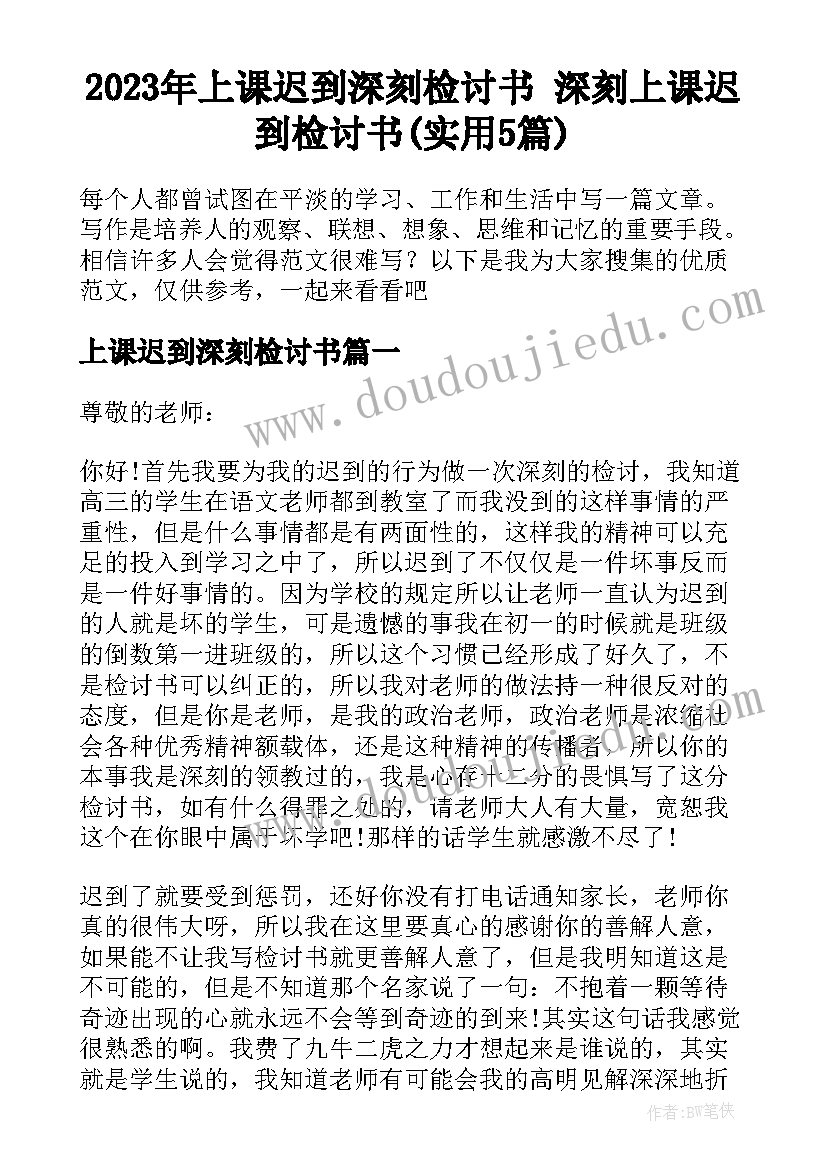 2023年上课迟到深刻检讨书 深刻上课迟到检讨书(实用5篇)

每个人都曾试图在平淡的学习、工作和生活中写一篇文章。写作是培养人的观察、联想、想象、思维和记忆的重要手段。相信许多人会觉得范文很难写？以下是我为大家搜集的优质范文，仅供参考，一起来看看吧

上课迟到深刻检讨书篇一

www.doudoujiedu.com

尊敬的老师：

你好!首先我要为我的迟到的行为做一次深刻的检讨，我知道高三的学生在语文老师都到教室了而我没到的这样事情的严重性，但是什么事情都是有两面性的，这样我的精神可以充足的投入到学习之中了，所以迟到了不仅仅是一件坏事反而是一件好事情的。因为学校的规定所以让老师一直认为迟到的人就是坏的学生，可是遗憾的事我在初一的时候就是班级的倒数第一进班级的，所以这个习惯已经形成了好久了，不是检讨书可以纠正的，所以我对老师的做法持一种很反对的态度，但是你是老师，是我的政治老师，政治老师是浓缩社会各种优秀精神额载体，还是这种精神的传播者，所以你的本事我是深刻的领教过的，我是心存十二分的畏惧写了这分检讨书，如有什么得罪之处的，请老师大人有大量，宽恕我这个在你眼中属于坏学吧!那样的话学生就感激不尽了!

迟到了就要受到惩罚，还好你没有打电话通知家长，老师你真的很伟大呀，所以我在这里要真心的感谢你的善解人意，如果能不让我写检讨书就更善解人意了，但是我明知道这是不可能的，但是不知道那个名家说了一句：不抱着一颗等待奇迹出现的心就永远不会等到奇迹的到来!其实这句话我感觉很熟悉的啊。我费了九牛二虎之力才想起来是谁说的，其实就是学生说的，我知道老师有可能会我的高明见解深深地折

作者：BW笔侠